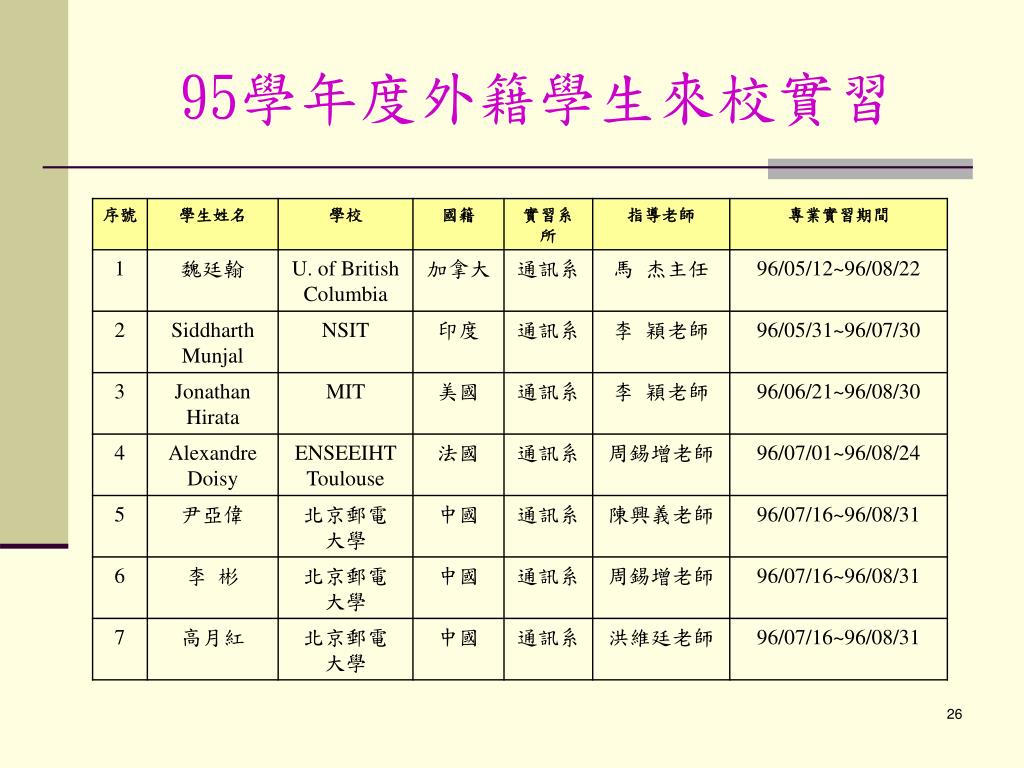 95學年度外籍學生來校實習

| 序號 | 學生姓名 | 學校 | 國籍 | 實習系所 | 指導老師 | 專業實習期間 |
|---|---|---|---|---|---|---|
| 1 | 魏廷翰 | U. of British Columbia | 加拿大 | 通訊系 | 馬 杰主任 | 96/05/12~96/08/22 |
| 2 | Siddharth Munjal | NSIT | 印度 | 通訊系 | 李 穎老師 | 96/05/31~96/07/30 |
| 3 | Jonathan Hirata | MIT | 美國 | 通訊系 | 李 穎老師 | 96/06/21~96/08/30 |
| 4 | Alexandre Doisy | ENSEEIHT Toulouse | 法國 | 通訊系 | 周錫增老師 | 96/07/01~96/08/24 |
| 5 | 尹亞偉 | 北京郵電大學 | 中國 | 通訊系 | 陳興義老師 | 96/07/16~96/08/31 |
| 6 | 李 彬 | 北京郵電大學 | 中國 | 通訊系 | 周錫增老師 | 96/07/16~96/08/31 |
| 7 | 高月紅 | 北京郵電大學 | 中國 | 通訊系 | 洪維廷老師 | 96/07/16~96/08/31 |

26